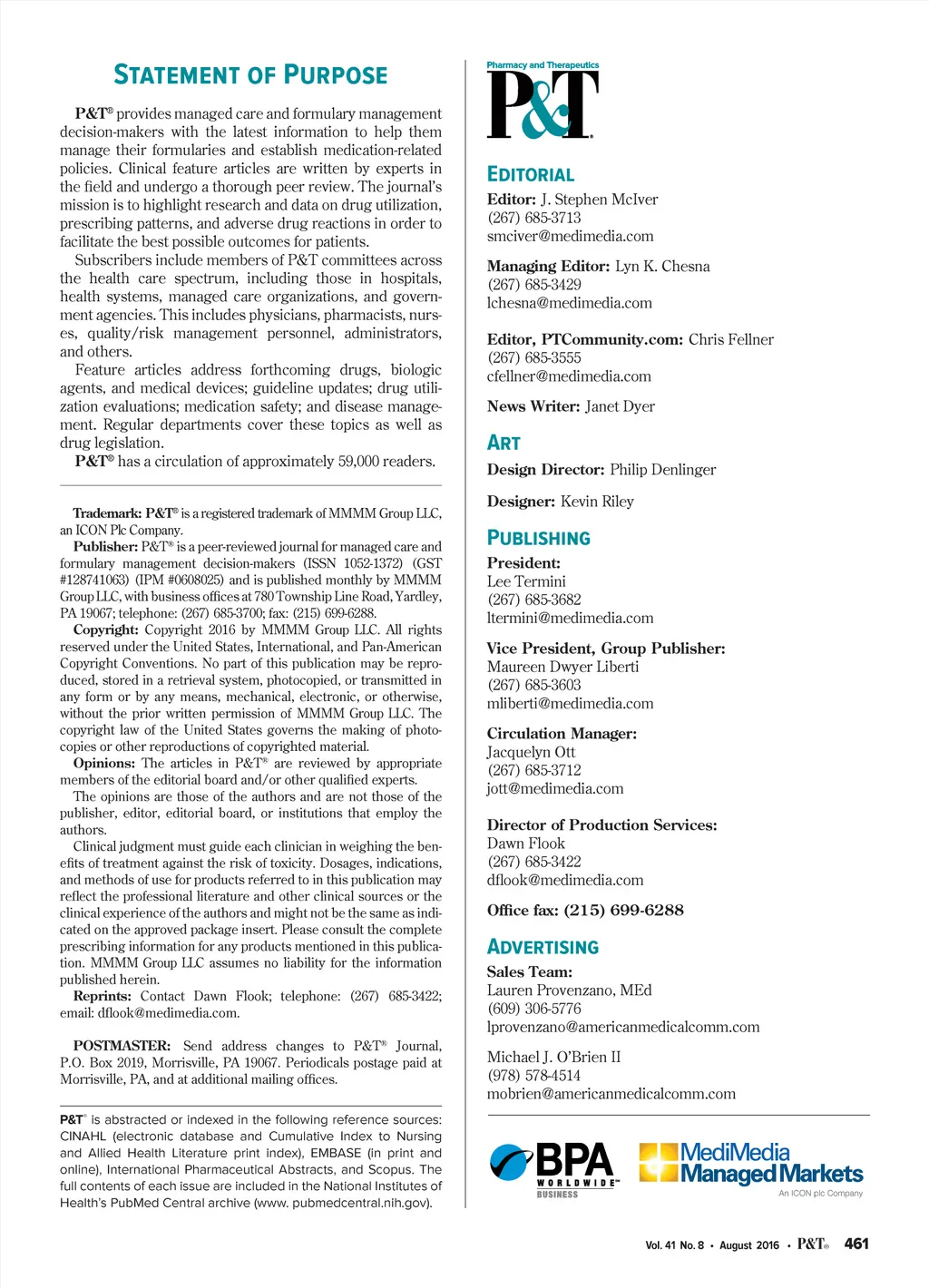 STATEMENT OF PURPOSE

P&T® provides managed care and formulary management decision-makers with the latest information to help them manage their formularies and establish medication-related policies. Clinical feature articles are written by experts in the field and undergo a thorough peer review. The journal's mission is to highlight research and data on drug utilization, prescribing patterns, and adverse drug reactions in order to facilitate the best possible outcomes for patients.

Subscribers include members of P&T committees across the health care spectrum, including those in hospitals, health systems, managed care organizations, and government agencies. This includes physicians, pharmacists, nurses, quality/risk management personnel, administrators, and others.

Feature articles address forthcoming drugs, biologic agents, and medical devices; guideline updates; drug utilization evaluations; medication safety; and disease management. Regular departments cover these topics as well as drug legislation.

P&T® has a circulation of approximately 59,000 readers.

Trademark: P&T® is a registered trademark of MMMM Group LLC, an ICON Plc Company.

Publisher: P&T® is a peer-reviewed journal for managed care and formulary management decision-makers (ISSN 1052-1372) (GST #128741063) (IPM #0608025) and is published monthly by MMMM Group LLC, with business offices at 780 Township Line Road, Yardley, PA 19067; telephone: (267) 685-3700; fax: (215) 699-6288.

Copyright: Copyright 2016 by MMMM Group LLC. All rights reserved under the United States, International, and Pan-American Copyright Conventions. No part of this publication may be reproduced, stored in a retrieval system, photocopied, or transmitted in any form or by any means, mechanical, electronic, or otherwise, without the prior written permission of MMMM Group LLC. The copyright law of the United States governs the making of photocopies or other reproductions of copyrighted material.

Opinions: The articles in P&T® are reviewed by appropriate members of the editorial board and/or other qualified experts.

The opinions are those of the authors and are not those of the publisher, editor, editorial board, or institutions that employ the authors.

Clinical judgment must guide each clinician in weighing the benefits of treatment against the risk of toxicity. Dosages, indications, and methods of use for products referred to in this publication may reflect the professional literature and other clinical sources or the clinical experience of the authors and might not be the same as indicated on the approved package insert. Please consult the complete prescribing information for any products mentioned in this publication. MMMM Group LLC assumes no liability for the information published herein.

Reprints: Contact Dawn Flook; telephone: (267) 685-3422; email: dflook@medimedia.com.

POSTMASTER: Send address changes to P&T® Journal, P.O. Box 2019, Morrisville, PA 19067. Periodicals postage paid at Morrisville, PA, and at additional mailing offices.

P&T® is abstracted or indexed in the following reference sources: CINAHL (electronic database and Cumulative Index to Nursing and Allied Health Literature print index), EMBASE (in print and online), International Pharmaceutical Abstracts, and Scopus. The full contents of each issue are included in the National Institutes of Health's PubMed Central archive (www. pubmedcentral.nih.gov).

Pharmacy and Therapeutics
P&T®

EDITORIAL
Editor: J. Stephen McIver
(267) 685-3713
smciver@medimedia.com

Managing Editor: Lyn K. Chesna
(267) 685-3429
lchesna@medimedia.com

Editor, PTCommunity.com: Chris Fellner
(267) 685-3555
cfellner@medimedia.com

News Writer: Janet Dyer

ART
Design Director: Philip Denlinger

Designer: Kevin Riley

PUBLISHING
President:
Lee Termini
(267) 685-3682
ltermini@medimedia.com

Vice President, Group Publisher:
Maureen Dwyer Liberti
(267) 685-3603
mliberti@medimedia.com

Circulation Manager:
Jacquelyn Ott
(267) 685-3712
jott@medimedia.com

Director of Production Services:
Dawn Flook
(267) 685-3422
dflook@medimedia.com

Office fax: (215) 699-6288

ADVERTISING
Sales Team:
Lauren Provenzano, MEd
(609) 306-5776
lprovenzano@americanmedicalcomm.com

Michael J. O'Brien II
(978) 578-4514
mobrien@americanmedicalcomm.com

BPA WORLDWIDE™ BUSINESS
MediMedia Managed Markets
An ICON plc Company

Vol. 41 No. 8 • August 2016 • P&T® 461